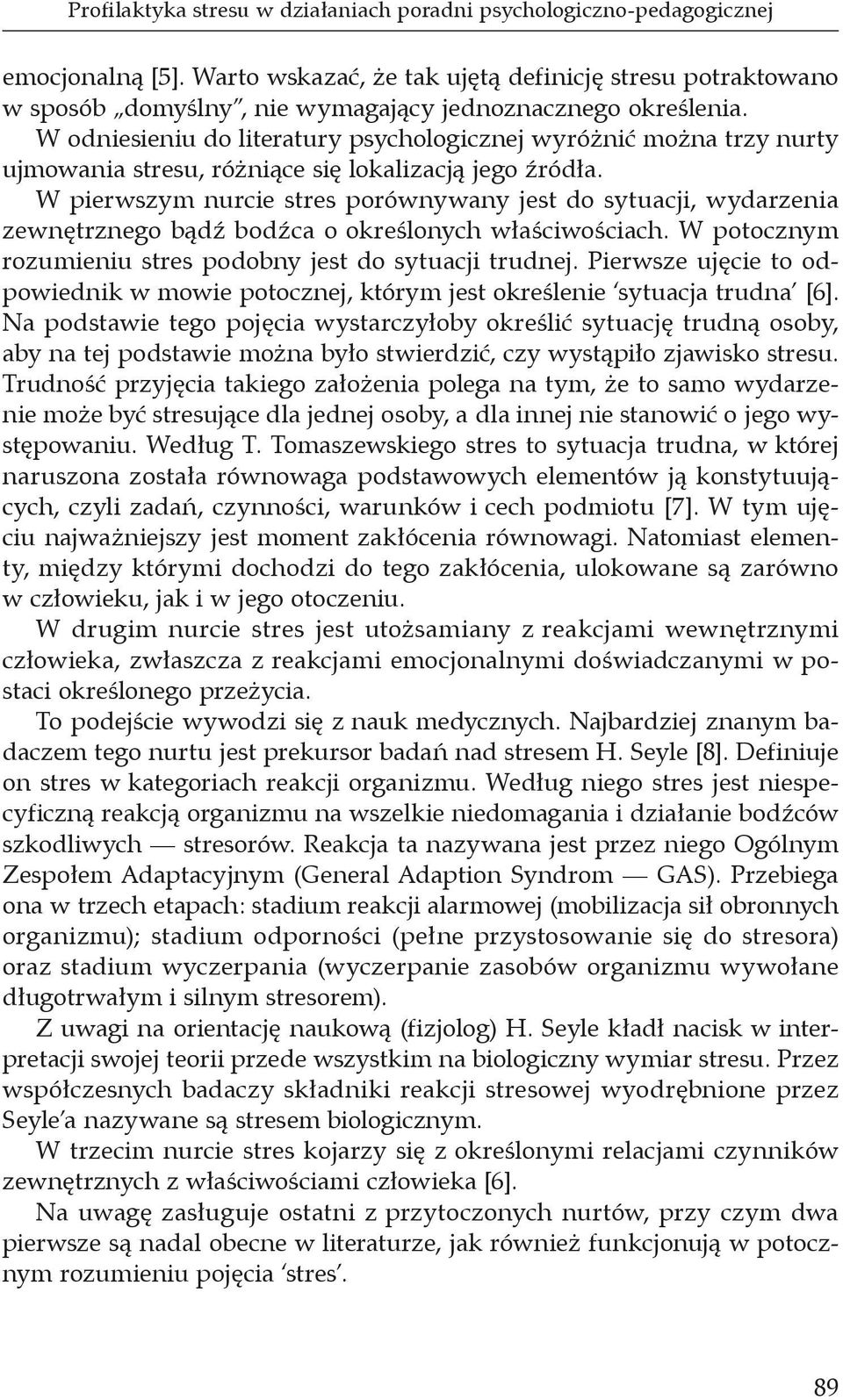 Profilaktyka stresu w działaniach poradni psychologiczno-pedagogicznej

emocjonalną [5]. Warto wskazać, że tak ujętą definicję stresu potraktowano w sposób „domyślny”, nie wymagający jednoznacznego określenia. W odniesieniu do literatury psychologicznej wyróżnić można trzy nurty ujmowania stresu, różniące się lokalizacją jego źródła. W pierwszym nurcie stres porównywany jest do sytuacji, wydarzenia zewnętrznego bądź bodźca o określonych właściwościach. W potocznym rozumieniu stres podobny jest do sytuacji trudnej. Pierwsze ujęcie to odpowiednik w mowie potocznej, którym jest określenie ‘sytuacja trudna’ [6]. Na podstawie tego pojęcia wystarczyłoby określić sytuację trudną osoby, aby na tej podstawie można było stwierdzić, czy wystąpiło zjawisko stresu. Trudność przyjęcia takiego założenia polega na tym, że to samo wydarzenie może być stresujące dla jednej osoby, a dla innej nie stanowić o jego występowaniu. Według T. Tomaszewskiego stres to sytuacja trudna, w której naruszona została równowaga podstawowych elementów ją konstytuujących, czyli zadań, czynności, warunków i cech podmiotu [7]. W tym ujęciu najważniejszy jest moment zakłócenia równowagi. Natomiast elementy, między którymi dochodzi do tego zakłócenia, ulokowane są zarówno w człowieku, jak i w jego otoczeniu.

W drugim nurcie stres jest utożsamiany z reakcjami wewnętrznymi człowieka, zwłaszcza z reakcjami emocjonalnymi doświadczanymi w postaci określonego przeżycia.

To podejście wywodzi się z nauk medycznych. Najbardziej znanym badaczem tego nurtu jest prekursor badań nad stresem H. Seyle [8]. Definiuje on stres w kategoriach reakcji organizmu. Według niego stres jest niespecyficzną reakcją organizmu na wszelkie niedomagania i działanie bodźców szkodliwych — stresorów. Reakcja ta nazywana jest przez niego Ogólnym Zespołem Adaptacyjnym (General Adaption Syndrom — GAS). Przebiega ona w trzech etapach: stadium reakcji alarmowej (mobilizacja sił obronnych organizmu); stadium odporności (pełne przystosowanie się do stresora) oraz stadium wyczerpania (wyczerpanie zasobów organizmu wywołane długotrwałym i silnym stresorem).

Z uwagi na orientację naukową (fizjolog) H. Seyle kładł nacisk w interpretacji swojej teorii przede wszystkim na biologiczny wymiar stresu. Przez współczesnych badaczy składniki reakcji stresowej wyodrębnione przez Seyle’a nazywane są stresem biologicznym.

W trzecim nurcie stres kojarzy się z określonymi relacjami czynników zewnętrznych z właściwościami człowieka [6].

Na uwagę zasługuje ostatni z przytoczonych nurtów, przy czym dwa pierwsze są nadal obecne w literaturze, jak również funkcjonują w potocznym rozumieniu pojęcia ‘stres’.

89